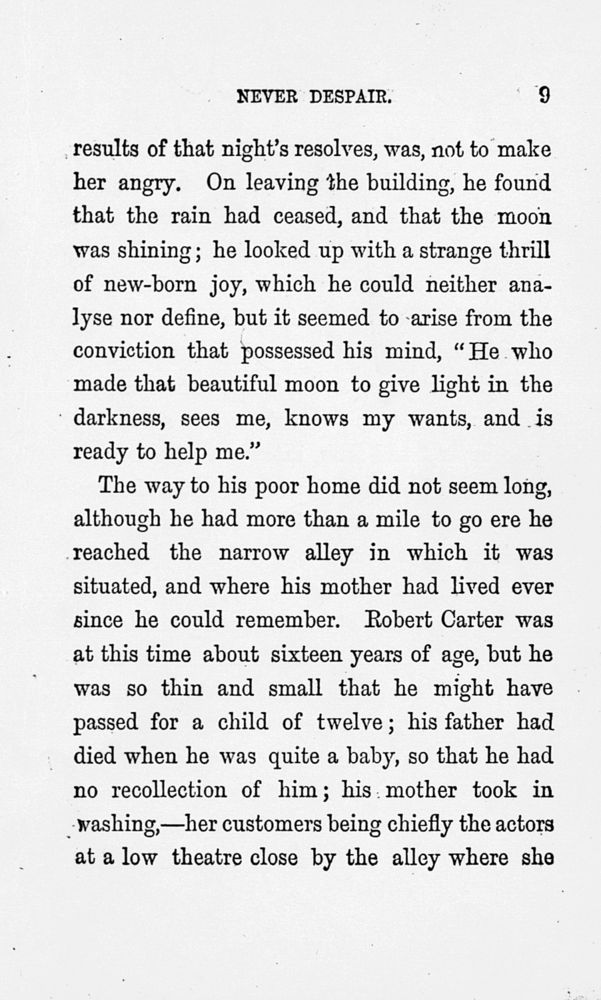 NEVER DESPAIR. 9

results of that night's resolves, was, not to make her angry. On leaving the building, he found that the rain had ceased, and that the moon was shining; he looked up with a strange thrill of new-born joy, which he could neither analyse nor define, but it seemed to arise from the conviction that possessed his mind, "He who made that beautiful moon to give light in the darkness, sees me, knows my wants, and is ready to help me."

The way to his poor home did not seem long, although he had more than a mile to go ere he reached the narrow alley in which it was situated, and where his mother had lived ever since he could remember. Robert Carter was at this time about sixteen years of age, but he was so thin and small that he might have passed for a child of twelve; his father had died when he was quite a baby, so that he had no recollection of him; his mother took in washing,—her customers being chiefly the actors at a low theatre close by the alley where she